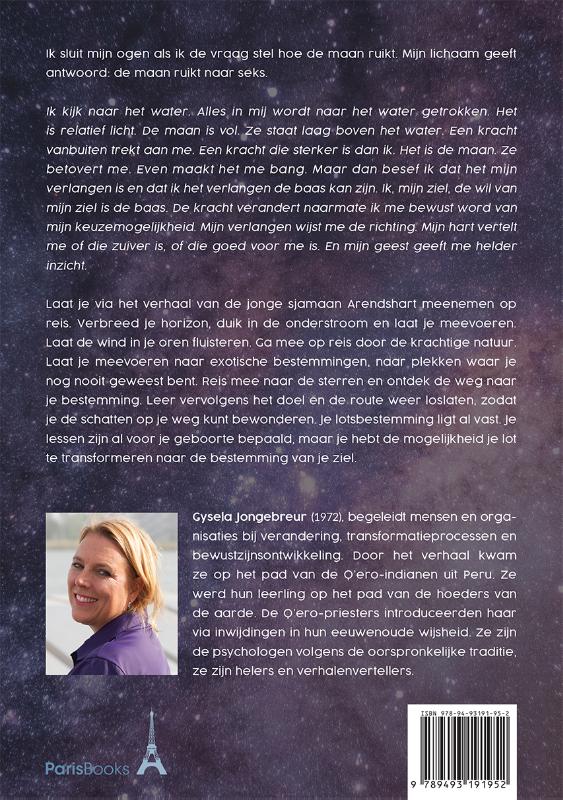 Ik sluit mijn ogen als ik de vraag stel hoe de maan ruikt. Mijn lichaam geeft antwoord: de maan ruikt naar seks.

Ik kijk naar het water. Alles in mij wordt naar het water getrokken. Het is relatief licht. De maan is vol. Ze staat laag boven het water. Een kracht vanbuiten trekt aan me. Een kracht die sterker is dan ik. Het is de maan. Ze betovert me. Even maakt het me bang. Maar dan besef ik dat het mijn verlangen is en dat ik het verlangen de baas kan zijn. Ik, mijn ziel, de wil van mijn ziel is de baas. De kracht verandert naarmate ik me bewust word van mijn keuzemogelijkheid. Mijn verlangen wijst me de richting. Mijn hart vertelt me of die zuiver is, of die goed voor me is. En mijn geest geeft me helder inzicht.

Laat je via het verhaal van de jonge sjamaan Arendshart meenemen op reis. Verbreed je horizon, duik in de onderstroom en laat je meevoeren. Laat de wind in je oren fluisteren. Ga mee op reis door de krachtige natuur. Laat je meevoeren naar exotische bestemmingen, naar plekken waar je nog nooit geweest bent. Reis mee naar de sterren en ontdek de weg naar je bestemming. Leer vervolgens het doel en de route weer loslaten, zodat je de schatten op je weg kunt bewonderen. Je lotsbestemming ligt al vast. Je lessen zijn al voor je geboorte bepaald, maar je hebt de mogelijkheid je lot te transformeren naar de bestemming van je ziel.

Gysela Jongebreur (1972), begeleidt mensen en organisaties bij verandering, transformatieprocessen en bewustzijnsontwikkeling. Door het verhaal kwam ze op het pad van de Q'ero-indianen uit Peru. Ze werd hun leerling op het pad van de hoeders van de aarde. De Q'ero-priesters introduceerden haar via inwijdingen in hun eeuwenoude wijsheid. Ze zijn de psychologen volgens de oorspronkelijke traditie, ze zijn helers en verhalenvertellers.

ParisBooks

ISBN 978-94-93191-95-2
9 789493 191952